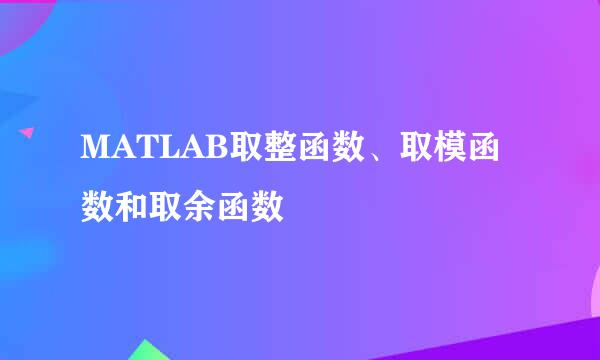 MATLAB取整函数、取模函数和取余函数